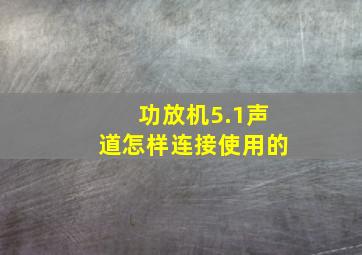 功放机5.1声道怎样连接使用的